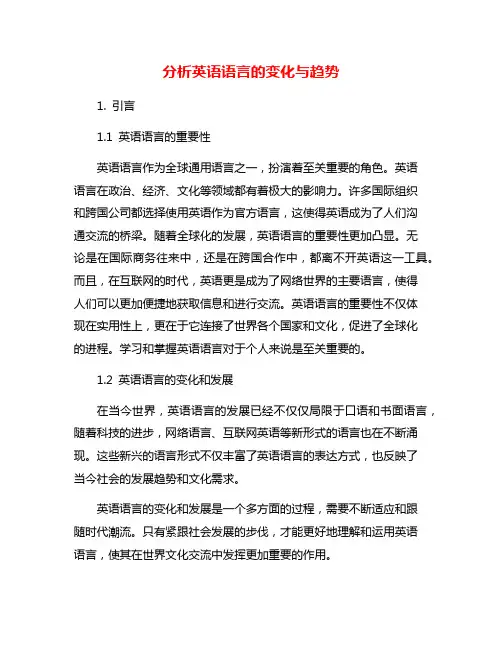 分析英语语言的变化与趋势

1. 引言

1.1 英语语言的重要性

英语语言作为全球通用语言之一，扮演着至关重要的角色。英语语言在政治、经济、文化等领域都有着极大的影响力。许多国际组织和跨国公司都选择使用英语作为官方语言，这使得英语成为了人们沟通交流的桥梁。随着全球化的发展，英语语言的重要性更加凸显。无论是在国际商务往来中，还是在跨国合作中，都离不开英语这一工具。而且，在互联网的时代，英语更是成为了网络世界的主要语言，使得人们可以更加便捷地获取信息和进行交流。英语语言的重要性不仅体现在实用性上，更在于它连接了世界各个国家和文化，促进了全球化的进程。学习和掌握英语语言对于个人来说是至关重要的。

1.2 英语语言的变化和发展

在当今世界，英语语言的发展已经不仅仅局限于口语和书面语言，随着科技的进步，网络语言、互联网英语等新形式的语言也在不断涌现。这些新兴的语言形式不仅丰富了英语语言的表达方式，也反映了当今社会的发展趋势和文化需求。

英语语言的变化和发展是一个多方面的过程，需要不断适应和跟随时代潮流。只有紧跟社会发展的步伐，才能更好地理解和运用英语语言，使其在世界文化交流中发挥更加重要的作用。